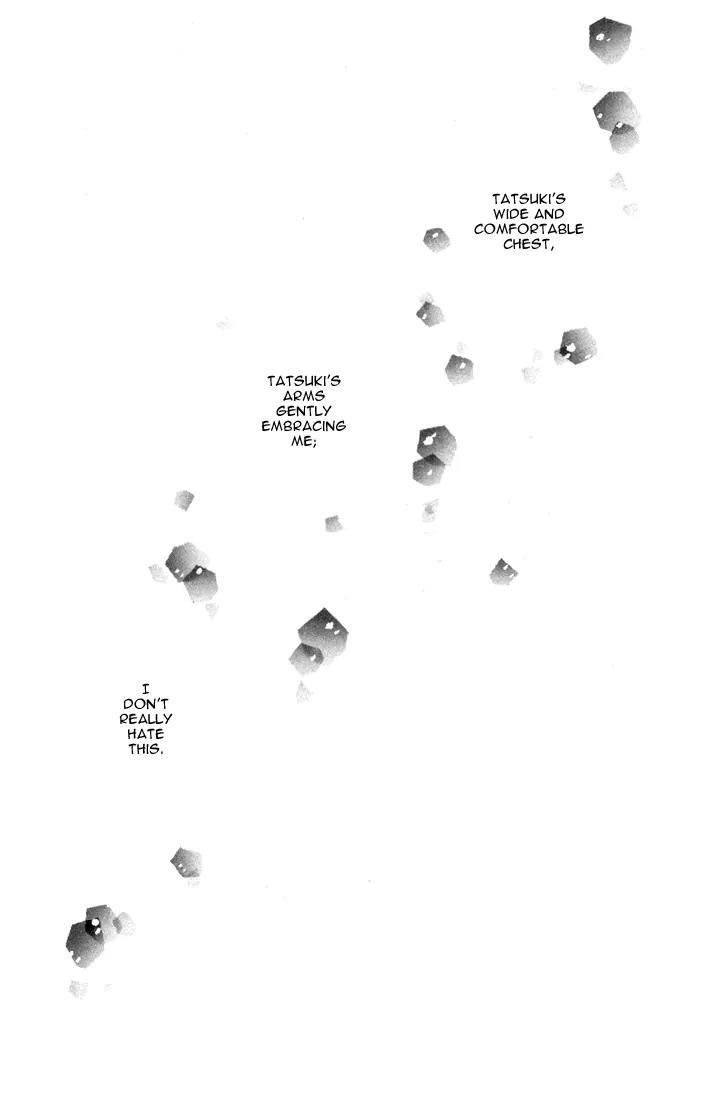 TATSUKI'S WIDE AND COMFORTABLE CHEST,

TATSUKI'S ARMS GENTLY EMBRACING ME;

I DON'T REALLY HATE THIS.